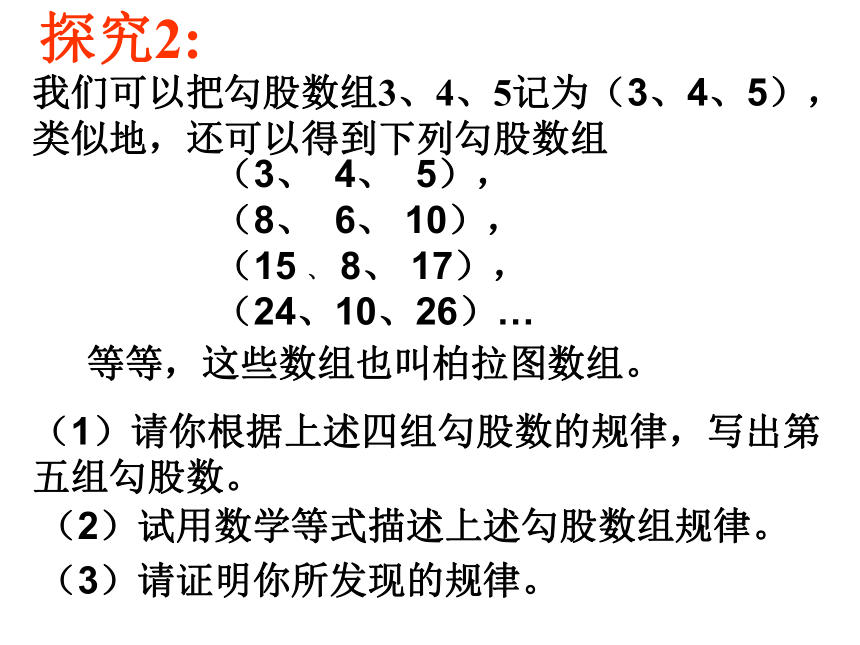 探究2:

我们可以把勾股数组3、4、5记为（3、4、5），类似地，还可以得到下列勾股数组

（3、 4、 5），
（8、 6、 10），
（15 、8、 17），
（24、10、26）…

等等，这些数组也叫柏拉图数组。

（1）请你根据上述四组勾股数的规律，写出第五组勾股数。

（2）试用数学等式描述上述勾股数组规律。

（3）请证明你所发现的规律。